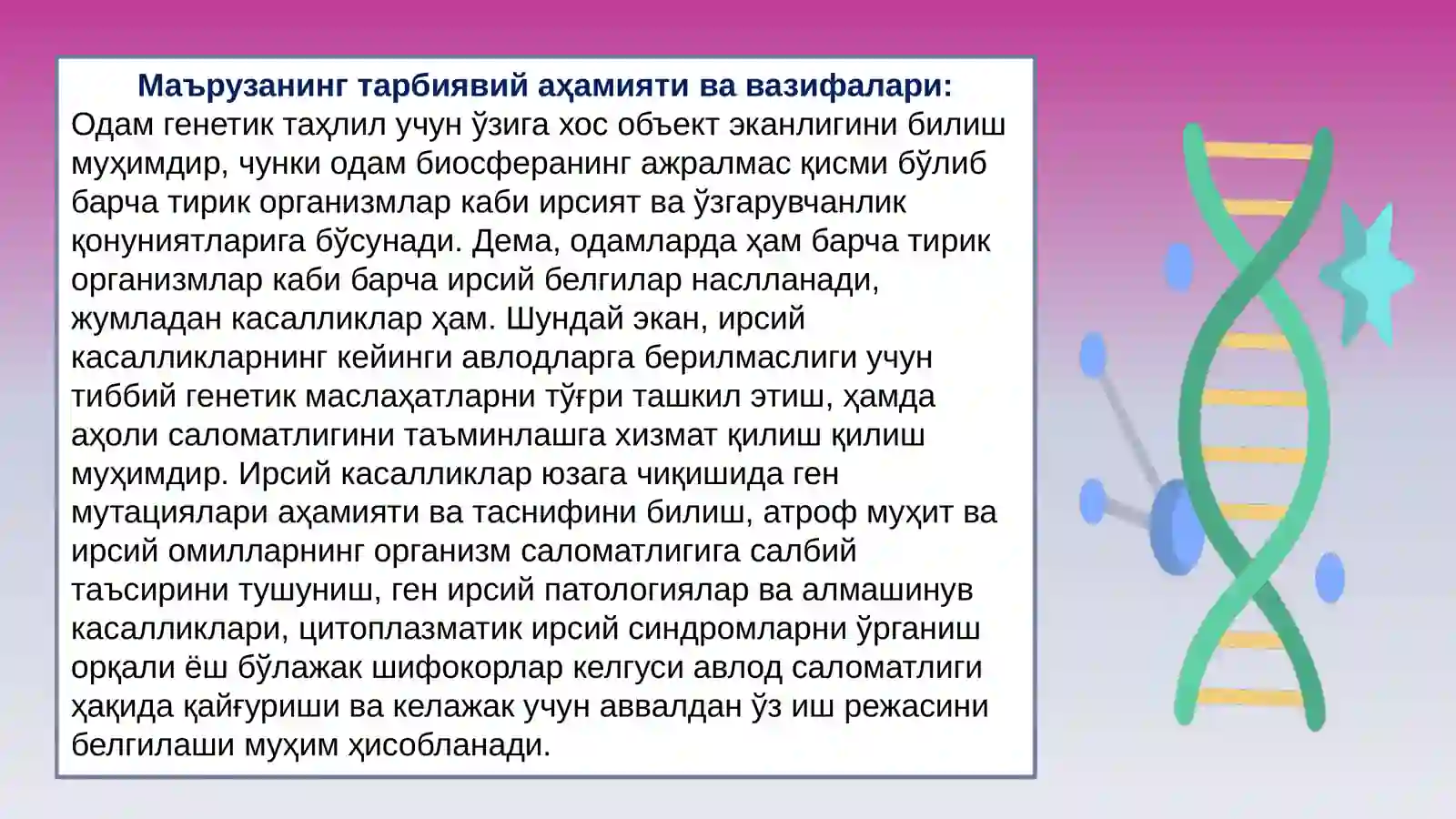 Маърузанинг тарбиявий аҳамияти ва вазифалари:
Одам генетик таҳлил учун ўзига хос объект эканлигини билиш муҳимдир, чунки одам биосферанинг ажралмас қисми бўлиб барча тирик организмлар каби ирсият ва ўзгарувчанлик қонуниятларига бўсунади. Дема, одамларда ҳам барча тирик организмлар каби барча ирсий белгилар наслланади, жумладан касалликлар ҳам. Шундай экан, ирсий касалликларнинг кейинги авлодларга берилмаслиги учун тиббий генетик маслаҳатларни тўғри ташкил этиш, ҳамда аҳоли саломатлигини таъминлашга хизмат қилиш қилиш муҳимдир. Ирсий касалликлар юзага чиқишида ген мутациялари аҳамияти ва таснифини билиш, атроф муҳит ва ирсий омилларнинг организм саломатлигига салбий таъсирини тушуниш, ген ирсий патологиялар ва алмашинув касалликлари, цитоплазматик ирсий синдромларни ўрганиш орқали ёш бўлажак шифокорлар келгуси авлод саломатлиги ҳақида қайғуриши ва келажак учун аввалдан ўз иш режасини белгилаши муҳим ҳисобланади.